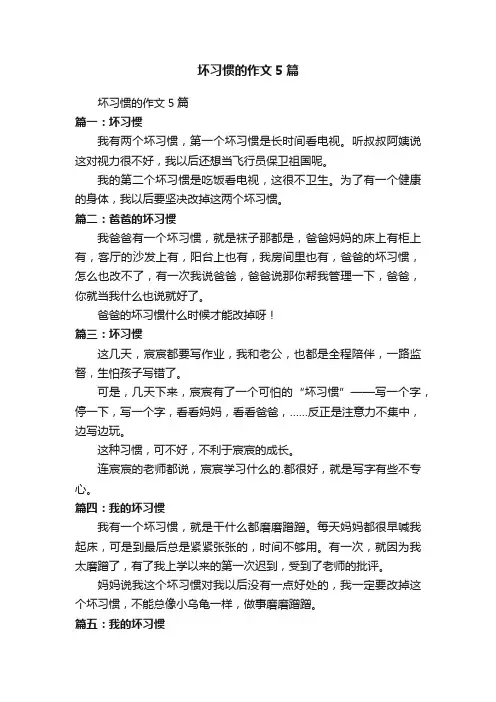 坏习惯的作文 5 篇

坏习惯的作文 5 篇

篇一：坏习惯

我有两个坏习惯，第一个坏习惯是长时间看电视。听叔叔阿姨说这对视力很不好，我以后还想当飞行员保卫祖国呢。

我的第二个坏习惯是吃饭看电视，这很不卫生。为了有一个健康的身体，我以后要坚决改掉这两个坏习惯。

篇二：爸爸的坏习惯

我爸爸有一个坏习惯，就是袜子那都是，爸爸妈妈的床上有柜上有，客厅的沙发上有，阳台上也有，我房间里也有，爸爸的坏习惯，怎么也改不了，有一次我说爸爸，爸爸说那你帮我管理一下，爸爸，你就当我什么也说就好了。

爸爸的坏习惯什么时候才能改掉呀！

篇三：坏习惯

这几天，宸宸都要写作业，我和老公，也都是全程陪伴，一路监督，生怕孩子写错了。

可是，几天下来，宸宸有了一个可怕的“坏习惯”——写一个字，停一下，写一个字，看看妈妈，看看爸爸，……反正是注意力不集中，边写边玩。

这种习惯，可不好，不利于宸宸的成长。

连宸宸的老师都说，宸宸学习什么的.都很好，就是写字有些不专心。

篇四：我的坏习惯

我有一个坏习惯，就是干什么都磨磨蹭蹭。每天妈妈都很早喊我起床，可是到最后总是紧紧张张的，时间不够用。有一次，就因为我太磨蹭了，有了我上学以来的第一次迟到，受到了老师的批评。

妈妈说我这个坏习惯对我以后没有一点好处的，我一定要改掉这个坏习惯，不能总像小乌龟一样，做事磨磨蹭蹭。

篇五：我的坏习惯